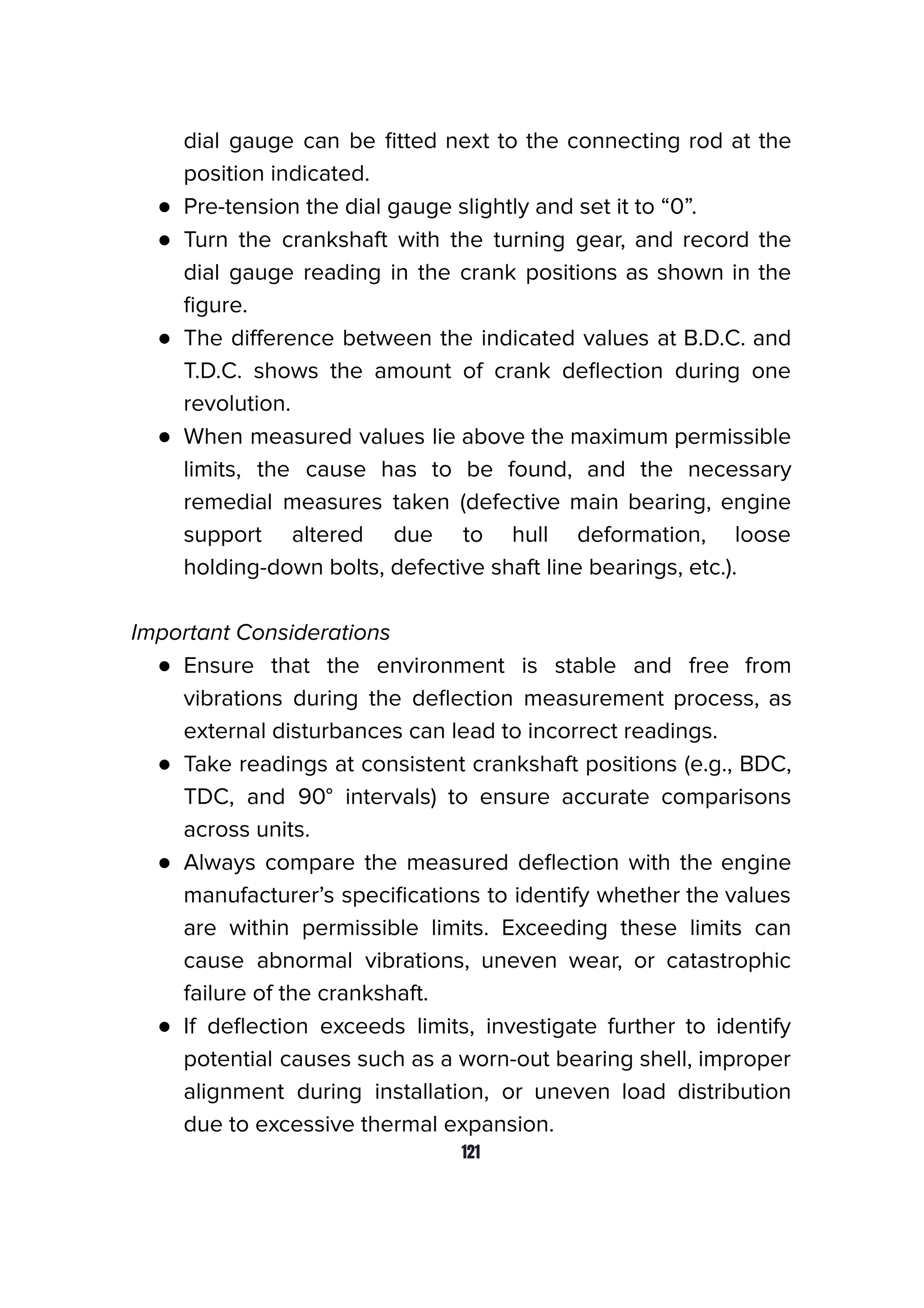 dial gauge can be fitted next to the connecting rod at the position indicated.

● Pre-tension the dial gauge slightly and set it to “0”.

● Turn the crankshaft with the turning gear, and record the dial gauge reading in the crank positions as shown in the figure.

● The difference between the indicated values at B.D.C. and T.D.C. shows the amount of crank deflection during one revolution.

● When measured values lie above the maximum permissible limits, the cause has to be found, and the necessary remedial measures taken (defective main bearing, engine support altered due to hull deformation, loose holding-down bolts, defective shaft line bearings, etc.).

Important Considerations

● Ensure that the environment is stable and free from vibrations during the deflection measurement process, as external disturbances can lead to incorrect readings.

● Take readings at consistent crankshaft positions (e.g., BDC, TDC, and 90° intervals) to ensure accurate comparisons across units.

● Always compare the measured deflection with the engine manufacturer’s specifications to identify whether the values are within permissible limits. Exceeding these limits can cause abnormal vibrations, uneven wear, or catastrophic failure of the crankshaft.

● If deflection exceeds limits, investigate further to identify potential causes such as a worn-out bearing shell, improper alignment during installation, or uneven load distribution due to excessive thermal expansion.

121